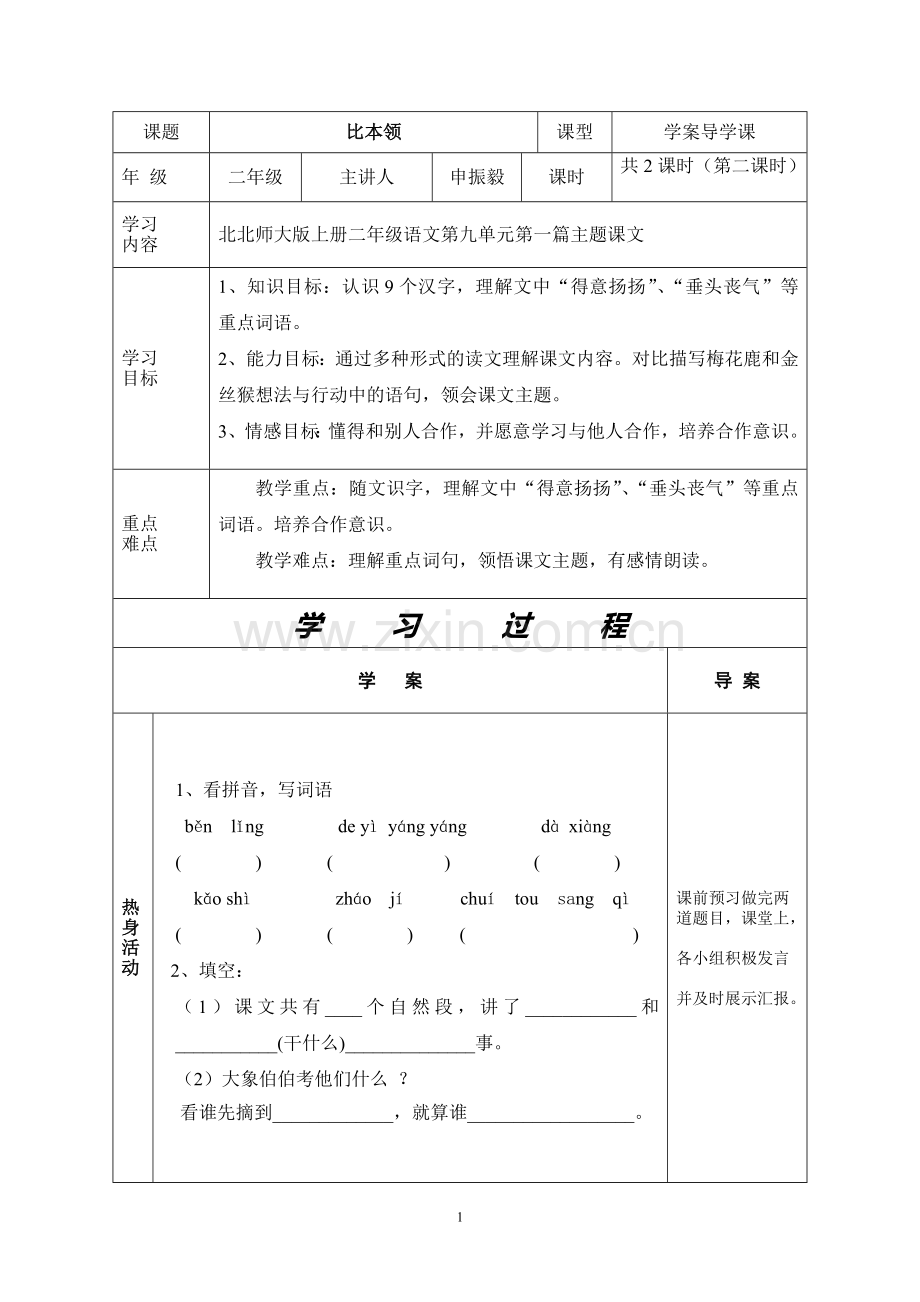 课题 比本领 课型 学案导学课

年 级 二年级 主讲人 申振毅 课时 共2课时（第二课时）

学习内容

北北师大版上册二年级语文第九单元第一篇主题课文

学习目标

1、知识目标：认识9个汉字，理解文中“得意扬扬”、“垂头丧气”等重点词语。

2、能力目标：通过多种形式的读文理解课文内容。对比描写梅花鹿和金丝猴想法与行动中的语句，领会课文主题。

3、情感目标:懂得和别人合作，并愿意学习与他人合作，培养合作意识。

重点难点

教学重点：随文识字，理解文中“得意扬扬”、“垂头丧气”等重点词语。培养合作意识。

教学难点：理解重点词句，领悟课文主题，有感情朗读。

学 习 过 程

学 案

导 案

热身活动

1、看拼音，写词语

běn lǐng de yì yáng yáng dà xiàng

( ) ( ) ( )

kǎo shì zháo jí chuí tou sang qì

( ) ( ) ( )

2、填空：

（1）课文共有____个自然段，讲了____和____(干什么)____事。

（2）大象伯伯考他们什么 ？

看谁先摘到____，就算谁____。

课前预习做完两道题目，课堂上，各小组积极发言并及时展示汇报。

1

www.zixin.com.cn